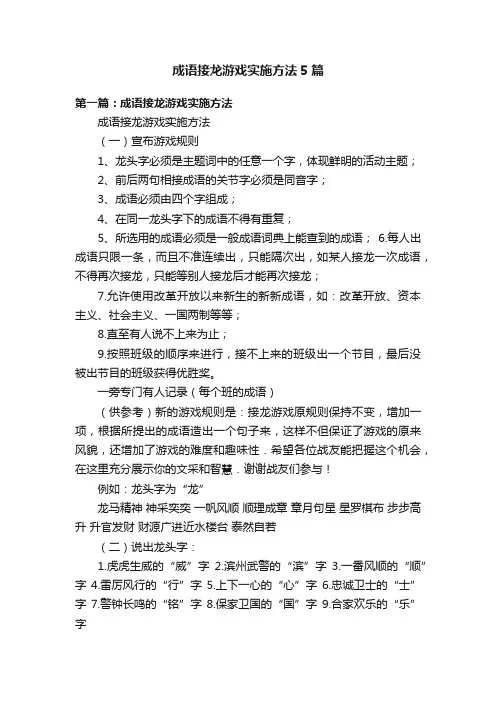 成语接龙游戏实施方法5篇

第一篇：成语接龙游戏实施方法

成语接龙游戏实施方法

（一）宣布游戏规则

1、龙头字必须是主题词中的任意一个字，体现鲜明的活动主题；

2、前后两句相接成语的关节字必须是同音字；

3、成语必须由四个字组成；

4、在同一龙头字下的成语不得有重复；

5、所选用的成语必须是一般成语词典上能查到的成语； 6.每人出成语只限一条，而且不准连续出，只能隔次出，如某人接龙一次成语，不得再次接龙，只能等别人接龙后才能再次接龙；

7.允许使用改革开放以来新生的新新成语，如：改革开放、资本主义、社会主义、一国两制等等；

8.直至有人说不上来为止；

9.按照班级的顺序来进行，接不上来的班级出一个节目，最后没被出节目的班级获得优胜奖。

一旁专门有人记录（每个班的成语）

（供参考）新的游戏规则是：接龙游戏原规则保持不变，增加一项，根据所提出的成语造出一个句子来，这样不但保证了游戏的原来风貌，还增加了游戏的难度和趣味性．希望各位战友能把握这个机会，在这里充分展示你的文采和智慧．谢谢战友们参与！

例如：龙头字为“龙”

龙马精神 神采奕奕 一帆风顺 顺理成章 章月句星 星罗棋布 步步高升 升官发财 财源广进近水楼台 泰然自若

（二）说出龙头字：

1.虎虎生威的“威”字 2.滨州武警的“滨”字 3.一番风顺的“顺”字 4.雷厉风行的“行”字 5.上下一心的“心”字 6.忠诚卫士的“士”字 7.警钟长鸣的“铭”字 8.保家卫国的“国”字 9.合家欢乐的“乐”字